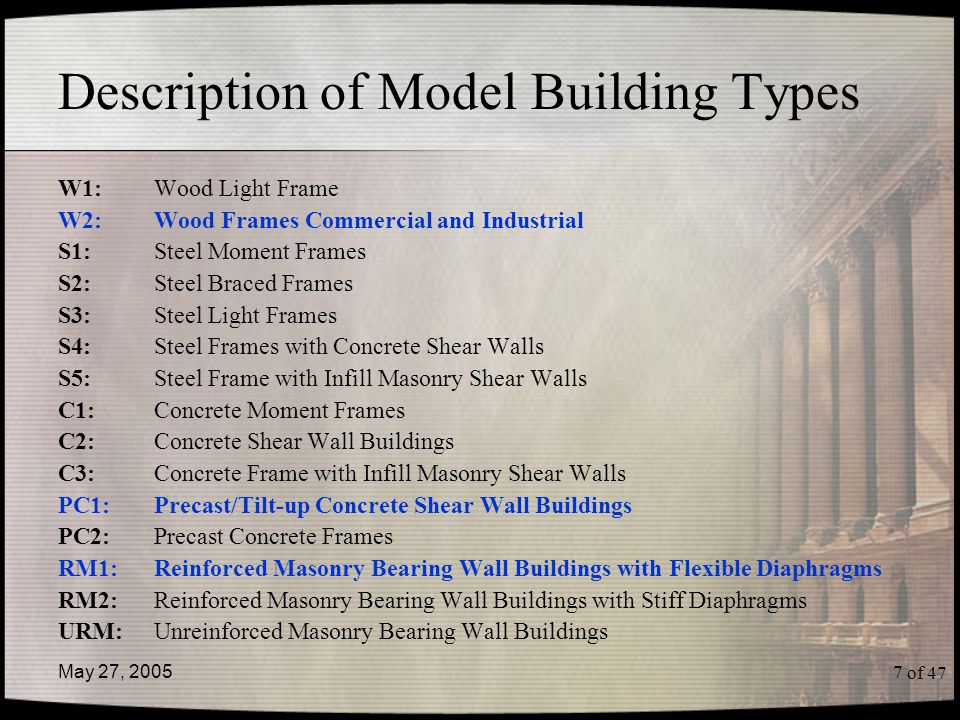 Description of Model Building Types

W1: Wood Light Frame
W2: Wood Frames Commercial and Industrial
S1: Steel Moment Frames
S2: Steel Braced Frames
S3: Steel Light Frames
S4: Steel Frames with Concrete Shear Walls
S5: Steel Frame with Infill Masonry Shear Walls
C1: Concrete Moment Frames
C2: Concrete Shear Wall Buildings
C3: Concrete Frame with Infill Masonry Shear Walls
PC1: Precast/Tilt-up Concrete Shear Wall Buildings
PC2: Precast Concrete Frames
RM1: Reinforced Masonry Bearing Wall Buildings with Flexible Diaphragms
RM2: Reinforced Masonry Bearing Wall Buildings with Stiff Diaphragms
URM: Unreinforced Masonry Bearing Wall Buildings

May 27, 2005

7 of 47